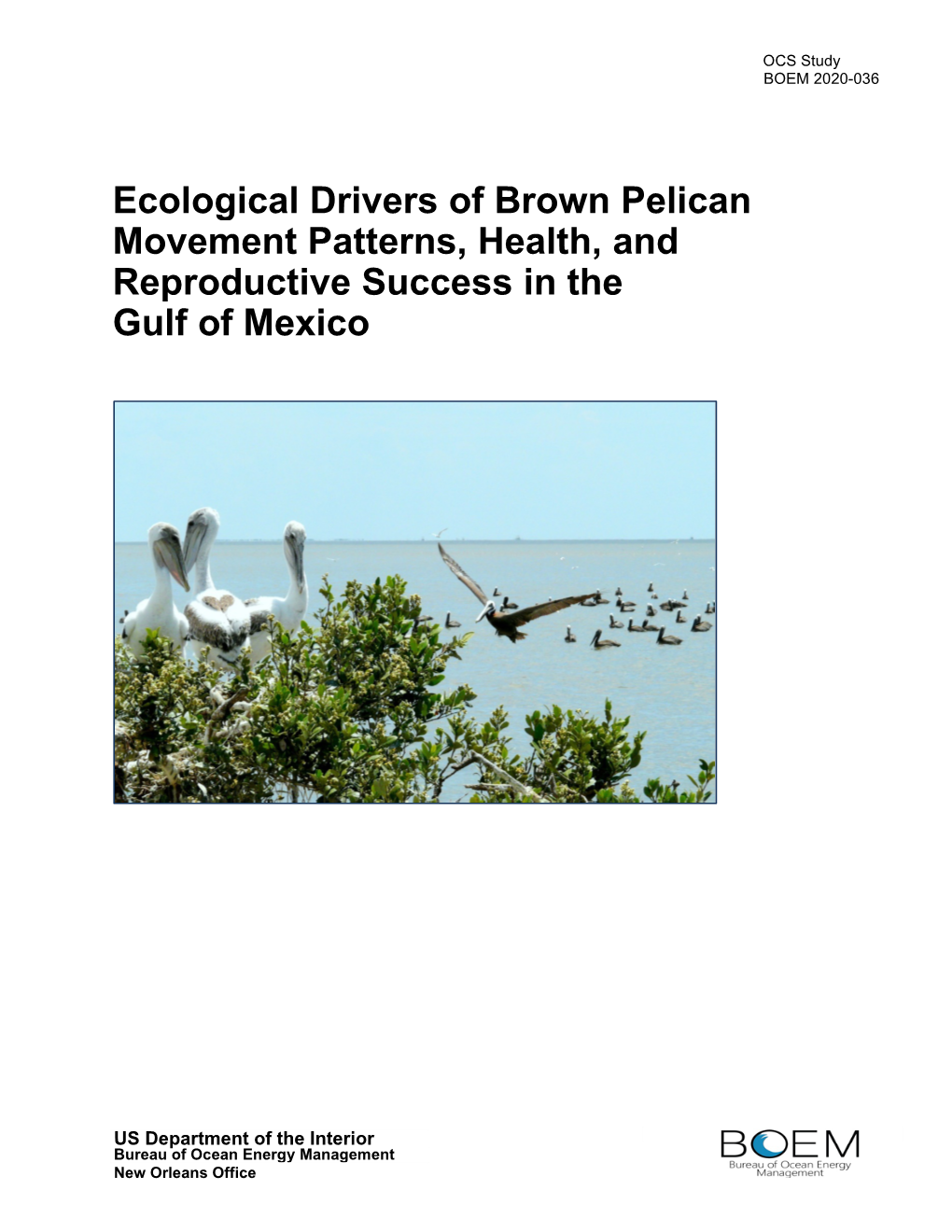 OCS Study
BOEM 2020-036

Ecological Drivers of Brown Pelican Movement Patterns, Health, and Reproductive Success in the Gulf of Mexico

US Department of the Interior
Bureau of Ocean Energy Management
New Orleans Office

BOEM
Bureau of Ocean Energy Management